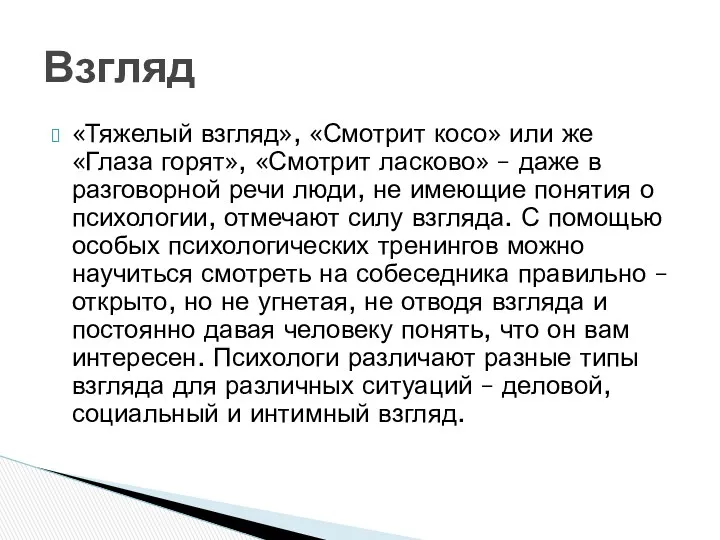 Взгляд

«Тяжелый взгляд», «Смотрит косо» или же «Глаза горят», «Смотрит ласково» – даже в разговорной речи люди, не имеющие понятия о психологии, отмечают силу взгляда. С помощью особых психологических тренингов можно научиться смотреть на собеседника правильно – открыто, но не угнетая, не отводя взгляда и постоянно давая человеку понять, что он вам интересен. Психологи различают разные типы взгляда для различных ситуаций – деловой, социальный и интимный взгляд.